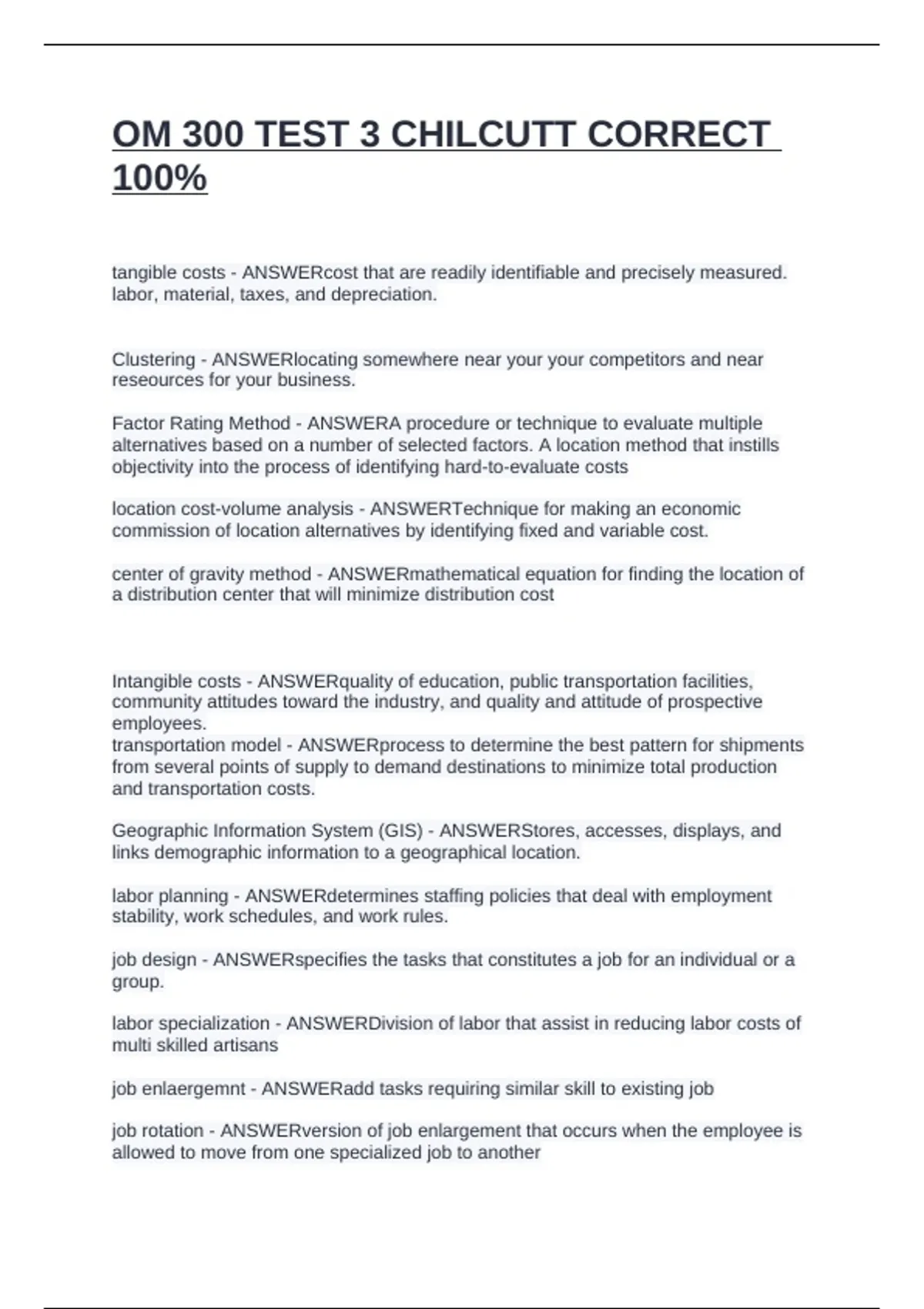 OM 300 TEST 3 CHILCUTT CORRECT 100%

tangible costs - ANSWERcost that are readily identifiable and precisely measured. labor, material, taxes, and depreciation.

Clustering - ANSWERlocating somewhere near your your competitors and near reseources for your business.

Factor Rating Method - ANSWERA procedure or technique to evaluate multiple alternatives based on a number of selected factors. A location method that instills objectivity into the process of identifying hard-to-evaluate costs

location cost-volume analysis - ANSWERTechnique for making an economic commission of location alternatives by identifying fixed and variable cost.

center of gravity method - ANSWERmathematical equation for finding the location of a distribution center that will minimize distribution cost

Intangible costs - ANSWERquality of education, public transportation facilities, community attitudes toward the industry, and quality and attitude of prospective employees.
transportation model - ANSWERprocess to determine the best pattern for shipments from several points of supply to demand destinations to minimize total production and transportation costs.

Geographic Information System (GIS) - ANSWERStores, accesses, displays, and links demographic information to a geographical location.

labor planning - ANSWERdetermines staffing policies that deal with employment stability, work schedules, and work rules.

job design - ANSWERspecifies the tasks that constitutes a job for an individual or a group.

labor specialization - ANSWERDivision of labor that assist in reducing labor costs of multi skilled artisans

job enlaergemnt - ANSWERadd tasks requiring similar skill to existing job

job rotation - ANSWERversion of job enlargement that occurs when the employee is allowed to move from one specialized job to another